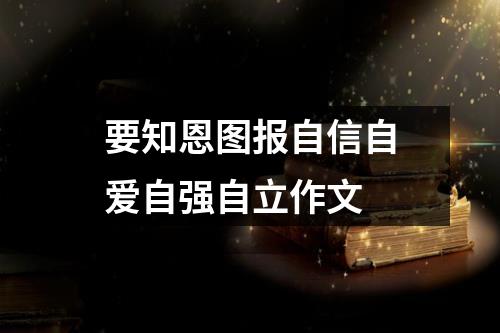 要知恩图报自信自爱自强自立作文